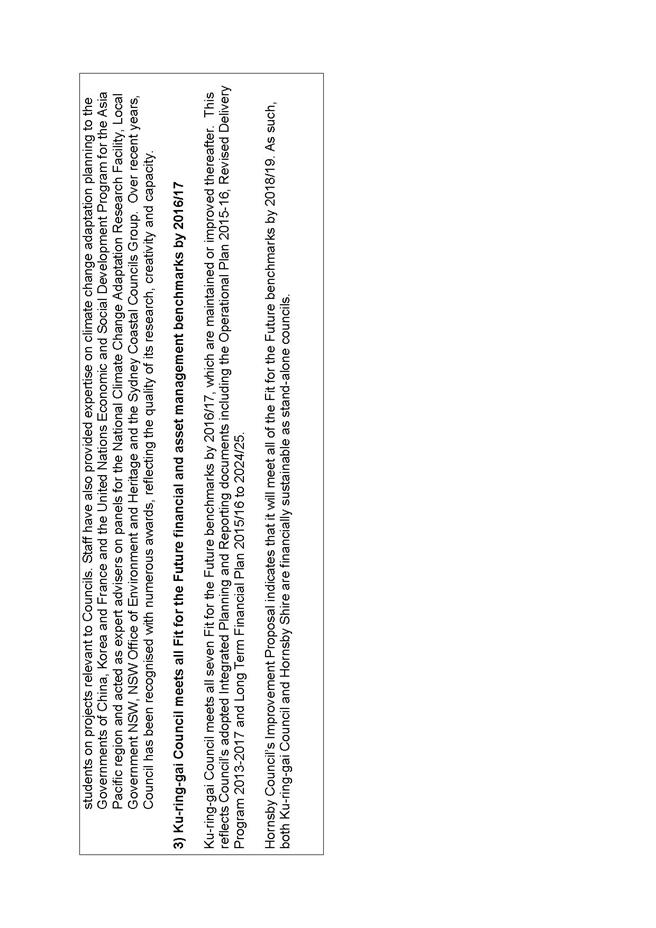 students on projects relevant to Councils. Staff have also provided expertise on climate change adaptation planning to the Governments of China, Korea and France and the United Nations Economic and Social Development Program for the Asia Pacific region and acted as expert advisers on panels for the National Climate Change Adaptation Research Facility, Local Government NSW, NSW Office of Environment and Heritage and the Sydney Coastal Councils Group. Over recent years, Council has been recognised with numerous awards, reflecting the quality of its research, creativity and capacity.

3) Ku-ring-gai Council meets all Fit for the Future financial and asset management benchmarks by 2016/17

Ku-ring-gai Council meets all seven Fit for the Future benchmarks by 2016/17, which are maintained or improved thereafter. This reflects Council's adopted Integrated Planning and Reporting documents including the Operational Plan 2015-16, Revised Delivery Program 2013-2017 and Long Term Financial Plan 2015/16 to 2024/25.

Hornsby Council's Improvement Proposal indicates that it will meet all of the Fit for the Future benchmarks by 2018/19. As such, both Ku-ring-gai Council and Hornsby Shire are financially sustainable as stand-alone councils.